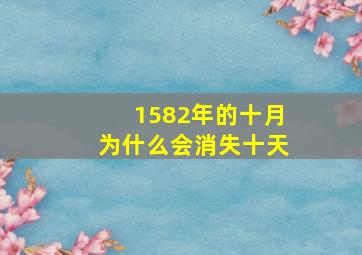 1582年的十月
为什么会消失十天